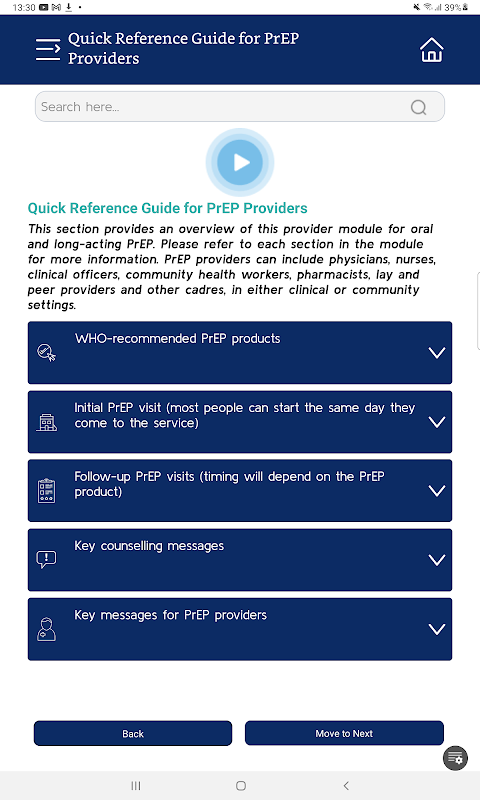 13:30 39%

Quick Reference Guide for PrEP Providers

Search here...

Quick Reference Guide for PrEP Providers

This section provides an overview of this provider module for oral and long-acting PrEP. Please refer to each section in the module for more information. PrEP providers can include physicians, nurses, clinical officers, community health workers, pharmacists, lay and peer providers and other cadres, in either clinical or community settings.

WHO-recommended PrEP products

Initial PrEP visit (most people can start the same day they come to the service)

Follow-up PrEP visits (timing will depend on the PrEP product)

Key counselling messages

Key messages for PrEP providers

Back

Move to Next